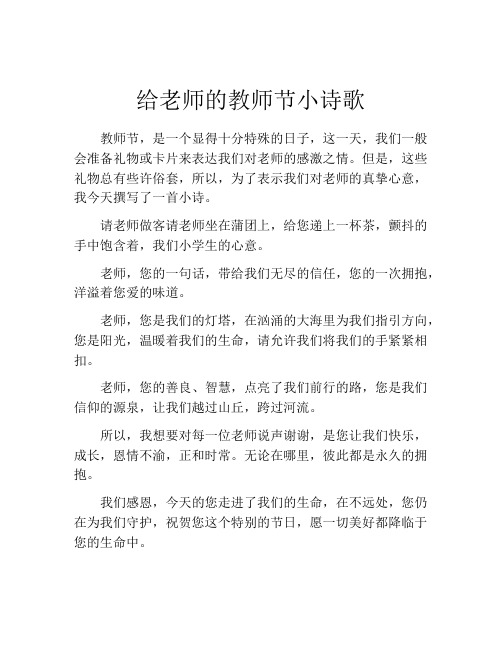 给老师的教师节小诗歌

教师节，是一个显得十分特殊的日子，这一天，我们一般会准备礼物或卡片来表达我们对老师的感激之情。但是，这些礼物总有些许俗套，所以，为了表示我们对老师的真挚心意，我今天撰写了一首小诗。

请老师做客请老师坐在蒲团上，给您递上一杯茶，颤抖的手中饱含着，我们小学生的心意。

老师，您的一句话，带给我们无尽的信任，您的一次拥抱，洋溢着您爱的味道。

老师，您是我们的灯塔，在汹涌的大海里为我们指引方向，您是阳光，温暖着我们的生命，请允许我们将我们的手紧紧相扣。

老师，您的善良、智慧，点亮了我们前行的路，您是我们信仰的源泉，让我们越过山丘，跨过河流。

所以，我想要对每一位老师说声谢谢，是您让我们快乐，成长，恩情不渝，正和时常。无论在哪里，彼此都是永久的拥抱。

我们感恩，今天的您走进了我们的生命，在不远处，您仍在为我们守护，祝贺您这个特别的节日，愿一切美好都降临于您的生命中。